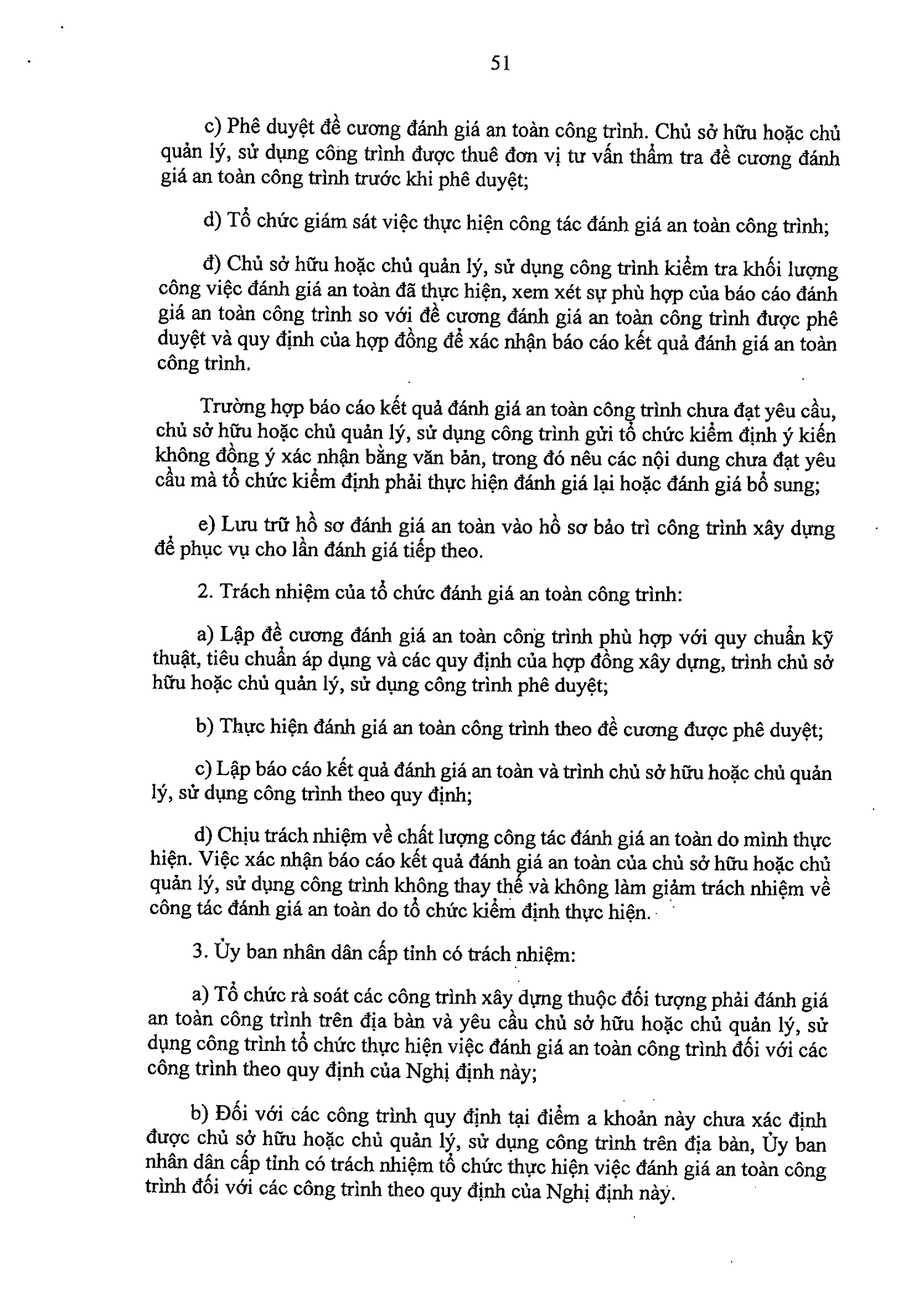 51

c) Phê duyệt đề cương đánh giá an toàn công trình. Chủ sở hữu hoặc chủ quản lý, sử dụng công trình được thuê đơn vị tư vấn thẩm tra đề cương đánh giá an toàn công trình trước khi phê duyệt;

d) Tổ chức giám sát việc thực hiện công tác đánh giá an toàn công trình;

đ) Chủ sở hữu hoặc chủ quản lý, sử dụng công trình kiểm tra khối lượng công việc đánh giá an toàn đã thực hiện, xem xét sự phù hợp của báo cáo đánh giá an toàn công trình so với đề cương đánh giá an toàn công trình được phê duyệt và quy định của hợp đồng để xác nhận báo cáo kết quả đánh giá an toàn công trình.

Trường hợp báo cáo kết quả đánh giá an toàn công trình chưa đạt yêu cầu, chủ sở hữu hoặc chủ quản lý, sử dụng công trình gửi tổ chức kiểm định ý kiến không đồng ý xác nhận bằng văn bản, trong đó nêu các nội dung chưa đạt yêu cầu mà tổ chức kiểm định phải thực hiện đánh giá lại hoặc đánh giá bổ sung;

e) Lưu trữ hồ sơ đánh giá an toàn vào hồ sơ bảo trì công trình xây dựng để phục vụ cho lần đánh giá tiếp theo.

2. Trách nhiệm của tổ chức đánh giá an toàn công trình:

a) Lập đề cương đánh giá an toàn công trình phù hợp với quy chuẩn kỹ thuật, tiêu chuẩn áp dụng và các quy định của hợp đồng xây dựng, trình chủ sở hữu hoặc chủ quản lý, sử dụng công trình phê duyệt;

b) Thực hiện đánh giá an toàn công trình theo đề cương được phê duyệt;

c) Lập báo cáo kết quả đánh giá an toàn và trình chủ sở hữu hoặc chủ quản lý, sử dụng công trình theo quy định;

d) Chịu trách nhiệm về chất lượng công tác đánh giá an toàn do mình thực hiện. Việc xác nhận báo cáo kết quả đánh giá an toàn của chủ sở hữu hoặc chủ quản lý, sử dụng công trình không thay thế và không làm giảm trách nhiệm về công tác đánh giá an toàn do tổ chức kiểm định thực hiện.

3. Ủy ban nhân dân cấp tỉnh có trách nhiệm:

a) Tổ chức rà soát các công trình xây dựng thuộc đối tượng phải đánh giá an toàn công trình trên địa bàn và yêu cầu chủ sở hữu hoặc chủ quản lý, sử dụng công trình tổ chức thực hiện việc đánh giá an toàn công trình đối với các công trình theo quy định của Nghị định này;

b) Đối với các công trình quy định tại điểm a khoản này chưa xác định được chủ sở hữu hoặc chủ quản lý, sử dụng công trình trên địa bàn, Ủy ban nhân dân cấp tỉnh có trách nhiệm tổ chức thực hiện việc đánh giá an toàn công trình đối với các công trình theo quy định của Nghị định này.